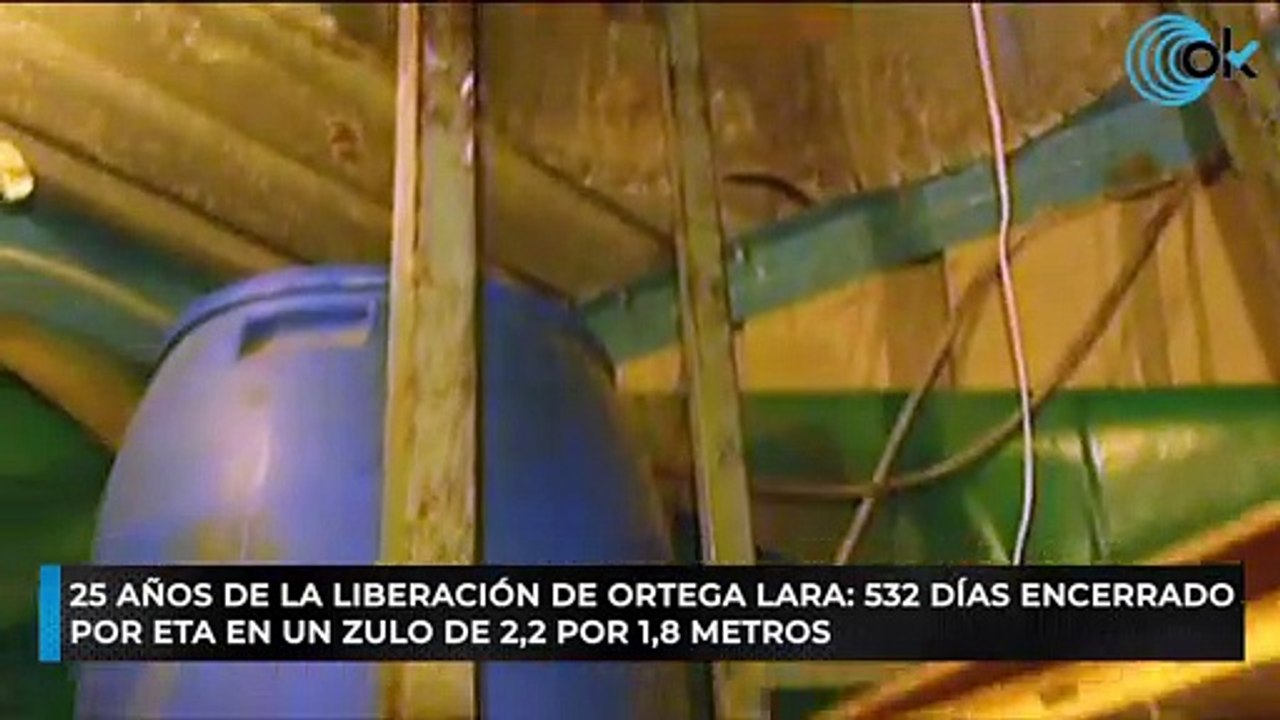 ok

25 AÑOS DE LA LIBERACIÓN DE ORTEGA LARA: 532 DÍAS ENCERRADO POR ETA EN UN ZULO DE 2,2 POR 1,8 METROS